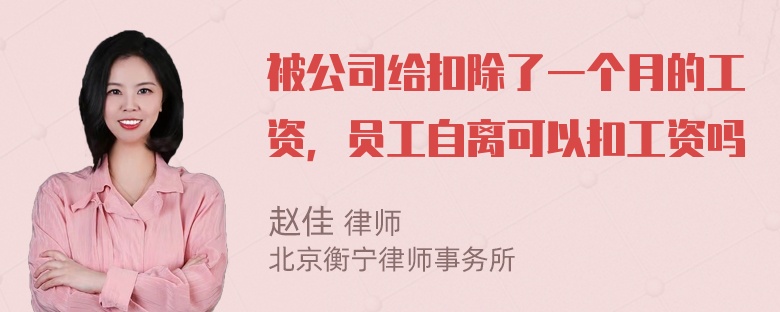 被公司给扣除了一个月的工资，员工自离可以扣工资吗

赵佳 律师
北京衡宁律师事务所